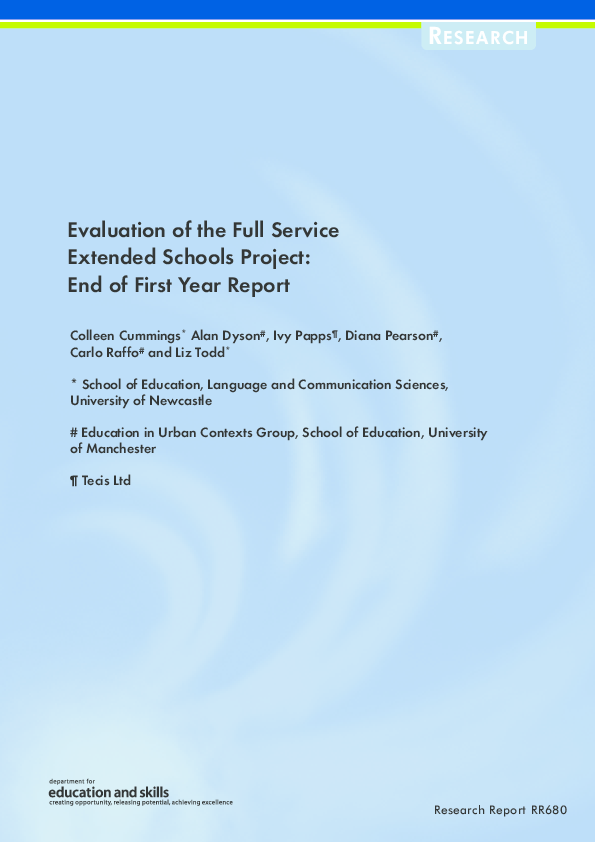 RESEARCH

Evaluation of the Full Service Extended Schools Project: End of First Year Report

Colleen Cummings* Alan Dyson#, Ivy Papps¶, Diana Pearson#, Carlo Raffo# and Liz Todd*

* School of Education, Language and Communication Sciences, University of Newcastle

# Education in Urban Contexts Group, School of Education, University of Manchester

¶ Tecis Ltd

department for
education and skills
creating opportunity, releasing potential, achieving excellence

Research Report RR680